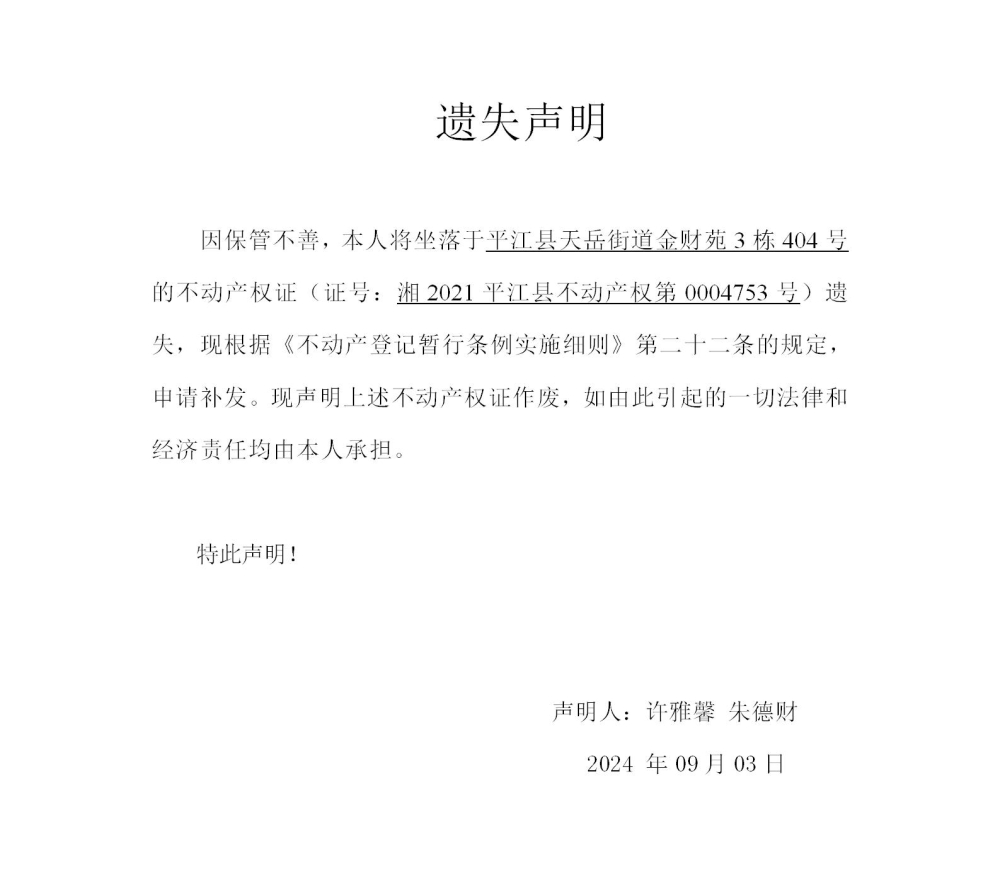 遗失声明

因保管不善，本人将坐落于平江县天岳街道金财苑 3 栋 404 号的不动产权证（证号：湘 2021 平江县不动产权第 0004753 号）遗失，现根据《不动产登记暂行条例实施细则》第二十二条的规定，申请补发。现声明上述不动产权证作废，如由此引起的一切法律和经济责任均由本人承担。

特此声明！

声明人：许雅馨 朱德财

2024 年 09 月 03 日